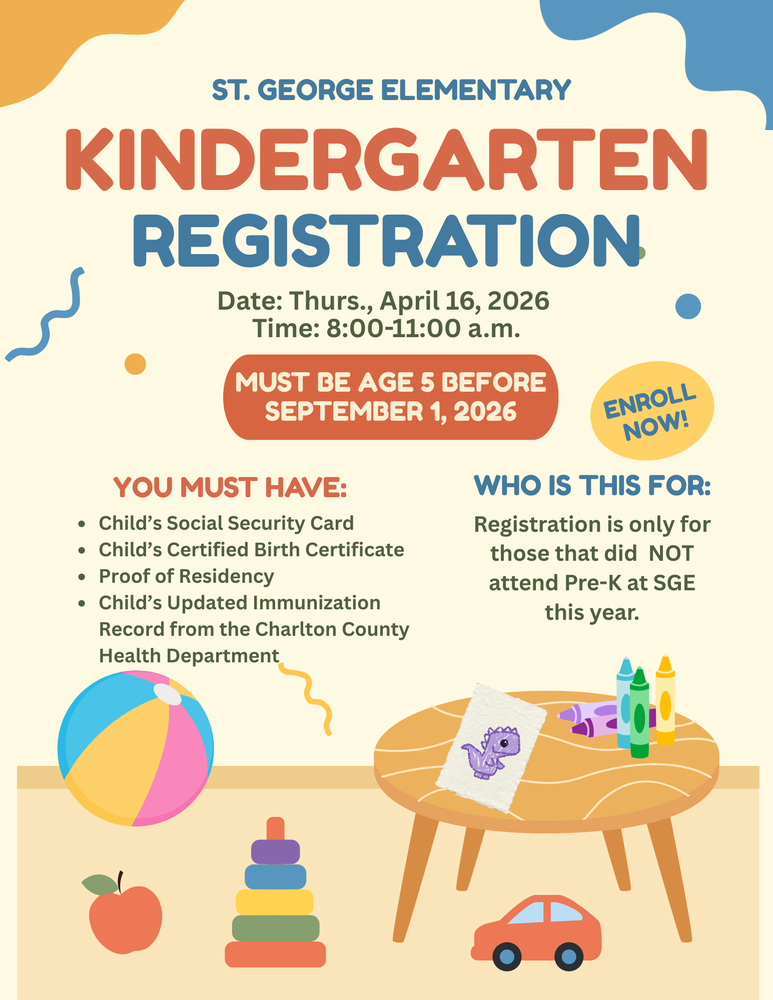 ST. GEORGE ELEMENTARY

KINDERGARTEN REGISTRATION

Date: Thurs., April 16, 2026
Time: 8:00-11:00 a.m.

MUST BE AGE 5 BEFORE SEPTEMBER 1, 2026

ENROLL NOW!

YOU MUST HAVE:

- Child's Social Security Card
- Child's Certified Birth Certificate
- Proof of Residency
- Child's Updated Immunization Record from the Charlton County Health Department

WHO IS THIS FOR:

Registration is only for those that did NOT attend Pre-K at SGE this year.